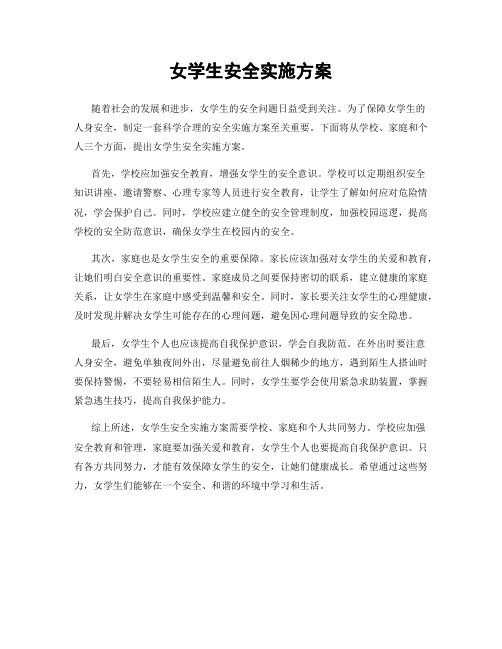 女学生安全实施方案

随着社会的发展和进步，女学生的安全问题日益受到关注。为了保障女学生的人身安全，制定一套科学合理的安全实施方案至关重要。下面将从学校、家庭和个人三个方面，提出女学生安全实施方案。

首先，学校应加强安全教育，增强女学生的安全意识。学校可以定期组织安全知识讲座，邀请警察、心理专家等人员进行安全教育，让学生了解如何应对危险情况，学会保护自己。同时，学校应建立健全的安全管理制度，加强校园巡逻，提高学校的安全防范意识，确保女学生在校园内的安全。

其次，家庭也是女学生安全的重要保障。家长应该加强对女学生的关爱和教育，让她们明白安全意识的重要性。家庭成员之间要保持密切的联系，建立健康的家庭关系，让女学生在家庭中感受到温馨和安全。同时，家长要关注女学生的心理健康，及时发现并解决女学生可能存在的心理问题，避免因心理问题导致的安全隐患。

最后，女学生个人也应该提高自我保护意识，学会自我防范。在外出时要注意人身安全，避免单独夜间外出，尽量避免前往人烟稀少的地方，遇到陌生人搭讪时要保持警惕，不要轻易相信陌生人。同时，女学生要学会使用紧急求助装置，掌握紧急逃生技巧，提高自我保护能力。

综上所述，女学生安全实施方案需要学校、家庭和个人共同努力。学校应加强安全教育和管理，家庭要加强关爱和教育，女学生个人也要提高自我保护意识。只有各方共同努力，才能有效保障女学生的安全，让她们健康成长。希望通过这些努力，女学生们能够在一个安全、和谐的环境中学习和生活。